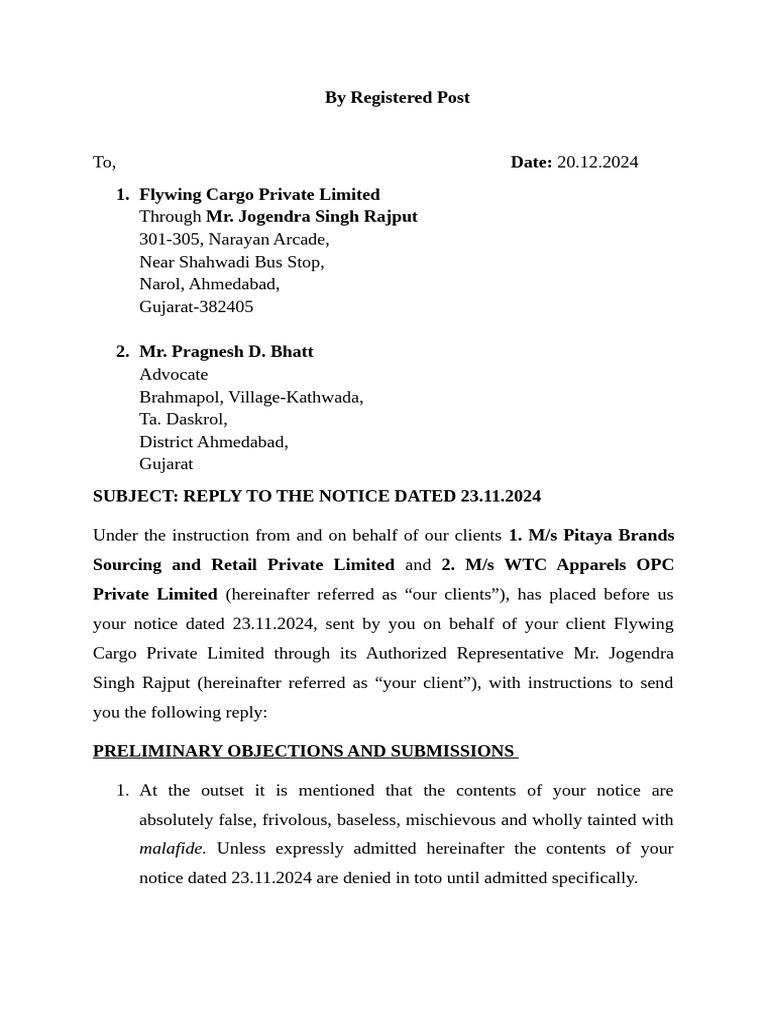 By Registered Post

To, Date: 20.12.2024

1. Flywing Cargo Private Limited
Through Mr. Jogendra Singh Rajput
301-305, Narayan Arcade,
Near Shahwadi Bus Stop,
Narol, Ahmedabad,
Gujarat-382405

2. Mr. Pragnesh D. Bhatt
Advocate
Brahmapol, Village-Kathwada,
Ta. Daskrol,
District Ahmedabad,
Gujarat

SUBJECT: REPLY TO THE NOTICE DATED 23.11.2024

Under the instruction from and on behalf of our clients 1. M/s Pitaya Brands Sourcing and Retail Private Limited and 2. M/s WTC Apparels OPC Private Limited (hereinafter referred as “our clients”), has placed before us your notice dated 23.11.2024, sent by you on behalf of your client Flywing Cargo Private Limited through its Authorized Representative Mr. Jogendra Singh Rajput (hereinafter referred as “your client”), with instructions to send you the following reply:

PRELIMINARY OBJECTIONS AND SUBMISSIONS

1. At the outset it is mentioned that the contents of your notice are absolutely false, frivolous, baseless, mischievous and wholly tainted with malafide. Unless expressly admitted hereinafter the contents of your notice dated 23.11.2024 are denied in toto until admitted specifically.